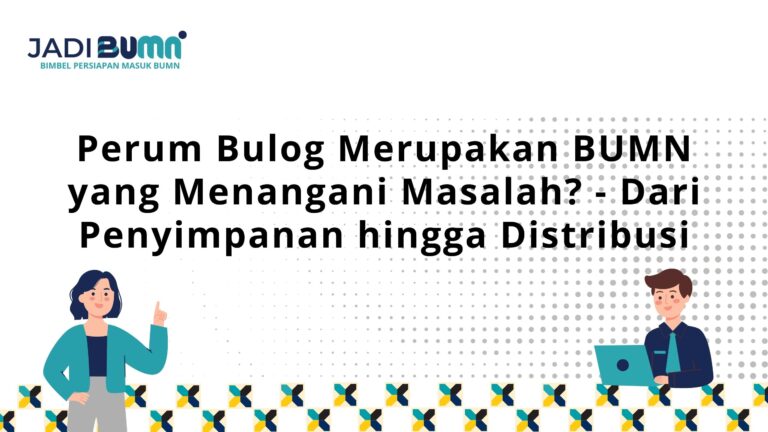 JADI BUMN
BIMBEL PERSIAPAN MASUK BUMN

Perum Bulog Merupakan BUMN yang Menangani Masalah? - Dari Penyimpanan hingga Distribusi